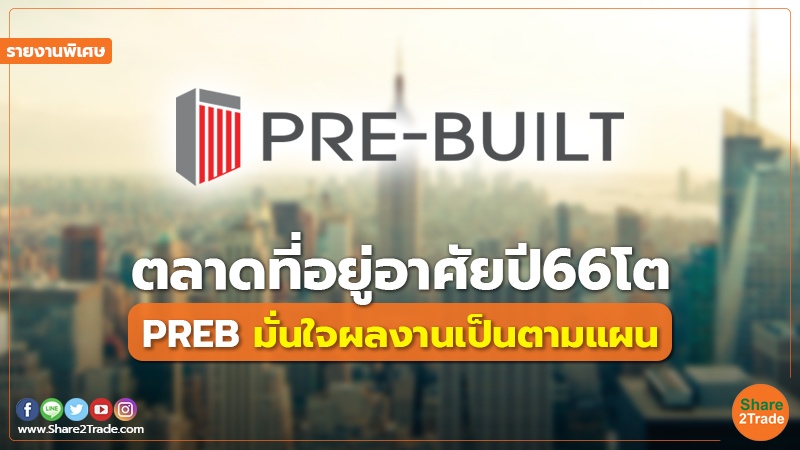 รายงานพิเศษ

PRE-BUILT

ตลาดที่อยู่อาศัยปี66โต

PREB มั่นใจผลงานเป็นตามแผน

LINE

www.Share2Trade.com

Share 2Trade